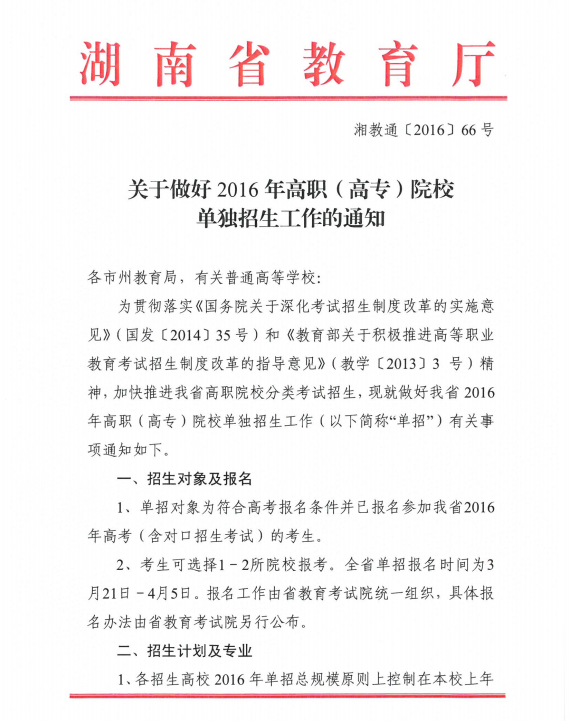 湖南省教育厅

湘教通〔2016〕66号

关于做好2016年高职（高专）院校单独招生工作的通知

各市州教育局，有关普通高等学校：

为贯彻落实《国务院关于深化考试招生制度改革的实施意见》（国发〔2014〕35号）和《教育部关于积极推进高等职业教育考试招生制度改革的指导意见》（教学〔2013〕3号）精神，加快推进我省高职院校分类考试招生，现就做好我省2016年高职（高专）院校单独招生工作（以下简称“单招”）有关事项通知如下。

一、招生对象及报名

1、单招对象为符合高考报名条件并已报名参加我省2016年高考（含对口招生考试）的考生。

2、考生可选择1－2所院校报考。全省单招报名时间为3月21日－4月5日。报名工作由省教育考试院统一组织，具体报名办法由省教育考试院另行公布。

二、招生计划及专业

1、各招生高校2016年单招总规模原则上控制在本校上年